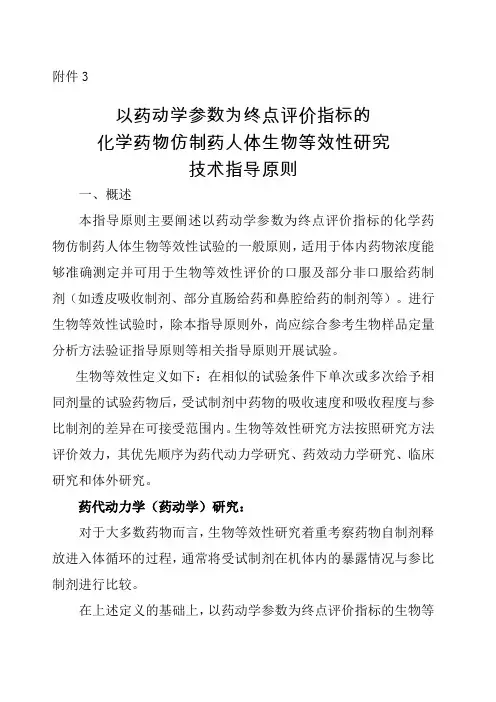 附件 3

以药动学参数为终点评价指标的
化学药物仿制药人体生物等效性研究
技术指导原则

一、概述

本指导原则主要阐述以药动学参数为终点评价指标的化学药物仿制药人体生物等效性试验的一般原则，适用于体内药物浓度能够准确测定并可用于生物等效性评价的口服及部分非口服给药制剂（如透皮吸收制剂、部分直肠给药和鼻腔给药的制剂等）。进行生物等效性试验时，除本指导原则外，尚应综合参考生物样品定量分析方法验证指导原则等相关指导原则开展试验。

生物等效性定义如下：在相似的试验条件下单次或多次给予相同剂量的试验药物后，受试制剂中药物的吸收速度和吸收程度与参比制剂的差异在可接受范围内。生物等效性研究方法按照研究方法评价效力，其优先顺序为药代动力学研究、药效动力学研究、临床研究和体外研究。

药代动力学（药动学）研究：

对于大多数药物而言，生物等效性研究着重考察药物自制剂释放进入体循环的过程，通常将受试制剂在机体内的暴露情况与参比制剂进行比较。

在上述定义的基础上，以药动学参数为终点评价指标的生物等